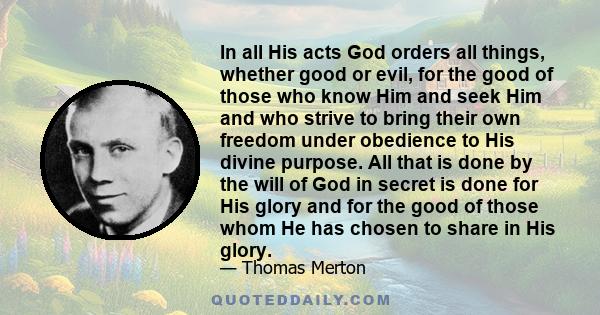 In all His acts God orders all things, whether good or evil, for the good of those who know Him and seek Him and who strive to bring their own freedom under obedience to His divine purpose. All that is done by the will of God in secret is done for His glory and for the good of those whom He has chosen to share in His glory.

— Thomas Merton

QUOTEDDAILY.COM